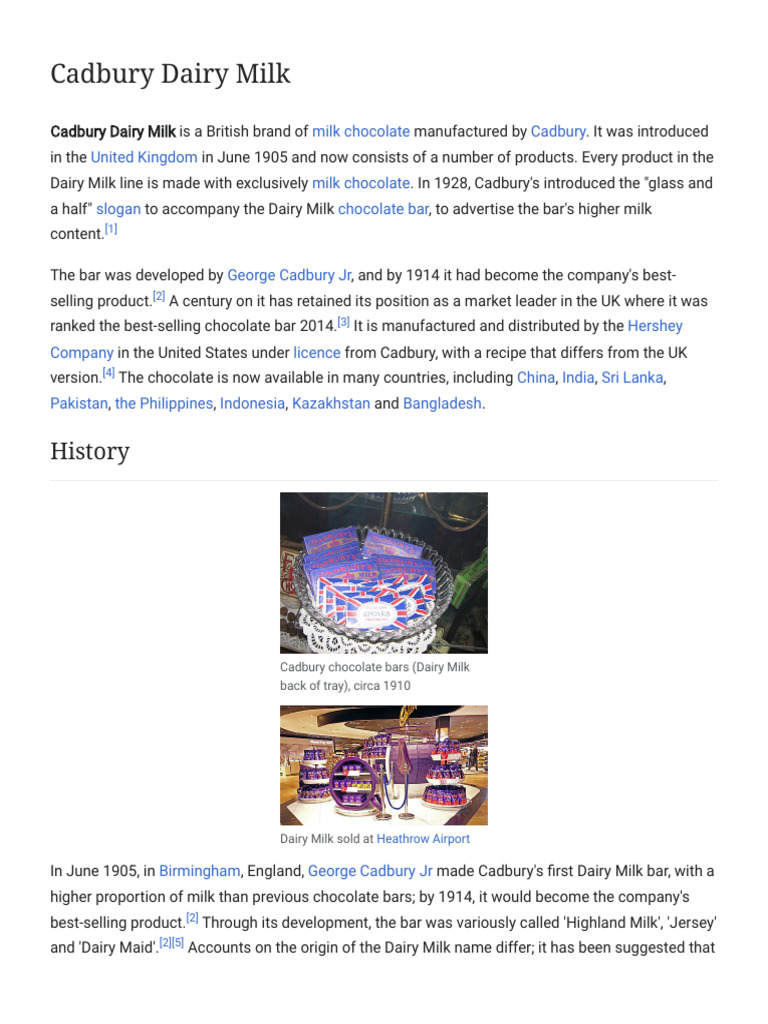 Cadbury Dairy Milk

Cadbury Dairy Milk is a British brand of milk chocolate manufactured by Cadbury. It was introduced in the United Kingdom in June 1905 and now consists of a number of products. Every product in the Dairy Milk line is made with exclusively milk chocolate. In 1928, Cadbury's introduced the "glass and a half" slogan to accompany the Dairy Milk chocolate bar, to advertise the bar's higher milk content.$^{[1]}$

The bar was developed by George Cadbury Jr, and by 1914 it had become the company's best-selling product.$^{[2]}$ A century on it has retained its position as a market leader in the UK where it was ranked the best-selling chocolate bar 2014.$^{[3]}$ It is manufactured and distributed by the Hershey Company in the United States under licence from Cadbury, with a recipe that differs from the UK version.$^{[4]}$ The chocolate is now available in many countries, including China, India, Sri Lanka, Pakistan, the Philippines, Indonesia, Kazakhstan and Bangladesh.

History

Cadbury chocolate bars (Dairy Milk back of tray), circa 1910

Dairy Milk sold at Heathrow Airport

In June 1905, in Birmingham, England, George Cadbury Jr made Cadbury's first Dairy Milk bar, with a higher proportion of milk than previous chocolate bars; by 1914, it would become the company's best-selling product.$^{[2]}$ Through its development, the bar was variously called 'Highland Milk', 'Jersey' and 'Dairy Maid'.$^{[2][5]}$ Accounts on the origin of the Dairy Milk name differ; it has been suggested that